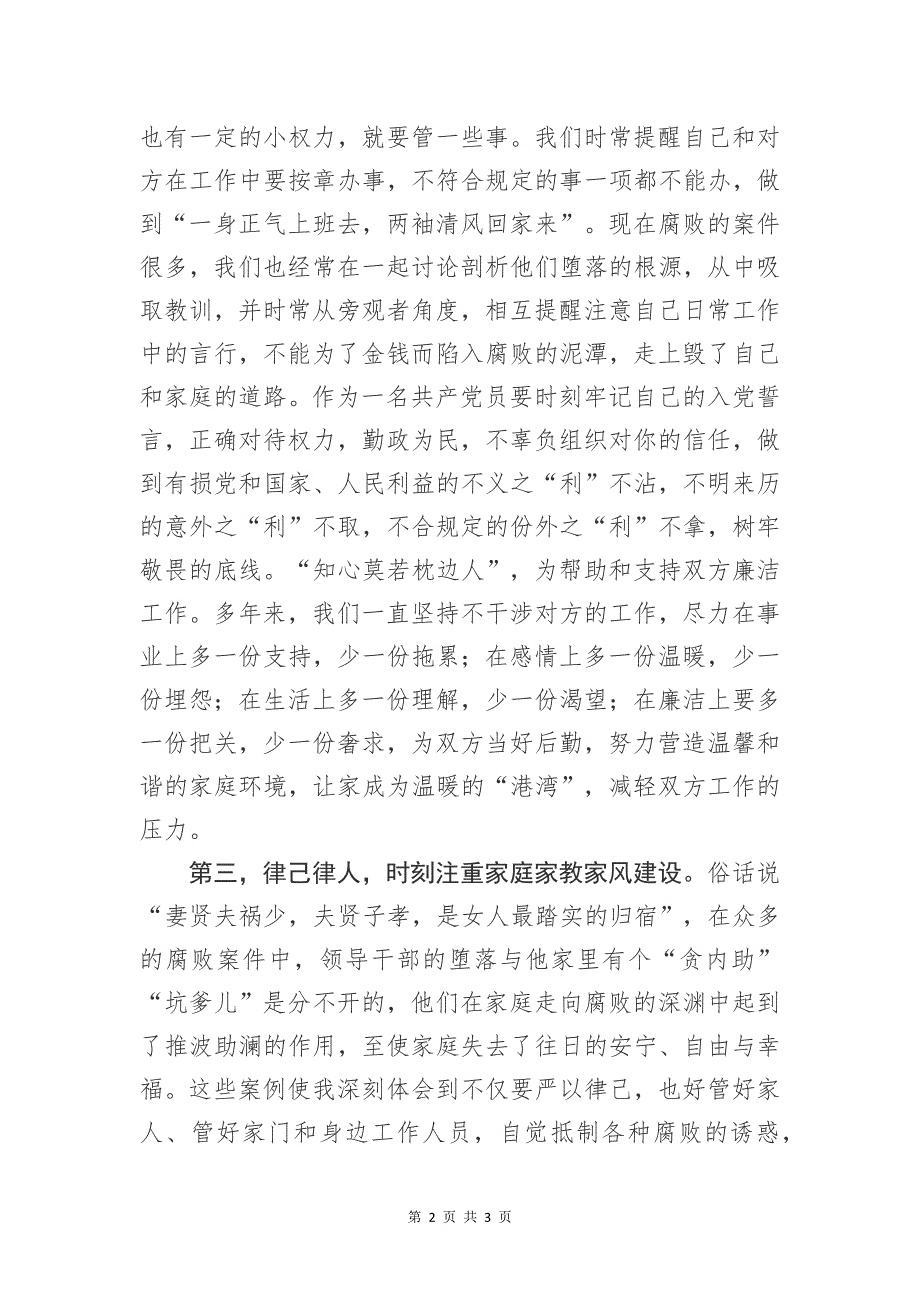 也有一定的小权力，就要管一些事。我们时常提醒自己和对方在工作中要按章办事，不符合规定的事一项都不能办，做到“一身正气上班去，两袖清风回家来”。现在腐败的案件很多，我们也经常在一起讨论剖析他们堕落的根源，从中吸取教训，并时常从旁观者角度，相互提醒注意自己日常工作中的言行，不能为了金钱而陷入腐败的泥潭，走上毁了自己和家庭的道路。作为一名共产党员要时刻牢记自己的入党誓言，正确对待权力，勤政为民，不辜负组织对你的信任，做到有损党和国家、人民利益的不义之“利”不沾，不明来历的意外之“利”不取，不合规定的份外之“利”不拿，树牢敬畏的底线。“知心莫若枕边人”，为帮助和支持双方廉洁工作。多年来，我们一直坚持不干涉对方的工作，尽力在事业上多一份支持，少一份拖累；在感情上多一份温暖，少一份埋怨；在生活上多一份理解，少一份渴望；在廉洁上要多一份把关，少一份奢求，为双方当好后勤，努力营造温馨和谐的家庭环境，让家成为温暖的“港湾”，减轻双方工作的压力。

第三，律己律人，时刻注重家庭家教家风建设。俗话说“妻贤夫祸少，夫贤子孝，是女人最踏实的归宿”，在众多的腐败案件中，领导干部的堕落与他家里有个“贪内助”“坑爹儿”是分不开的，他们在家庭走向腐败的深渊中起到了推波助澜的作用，至使家庭失去了往日的安宁、自由与幸福。这些案例使我深刻体会到不仅要严以律己，也好管好家人、管好家门和身边工作人员，自觉抵制各种腐败的诱惑，

第 2 页 共 3 页